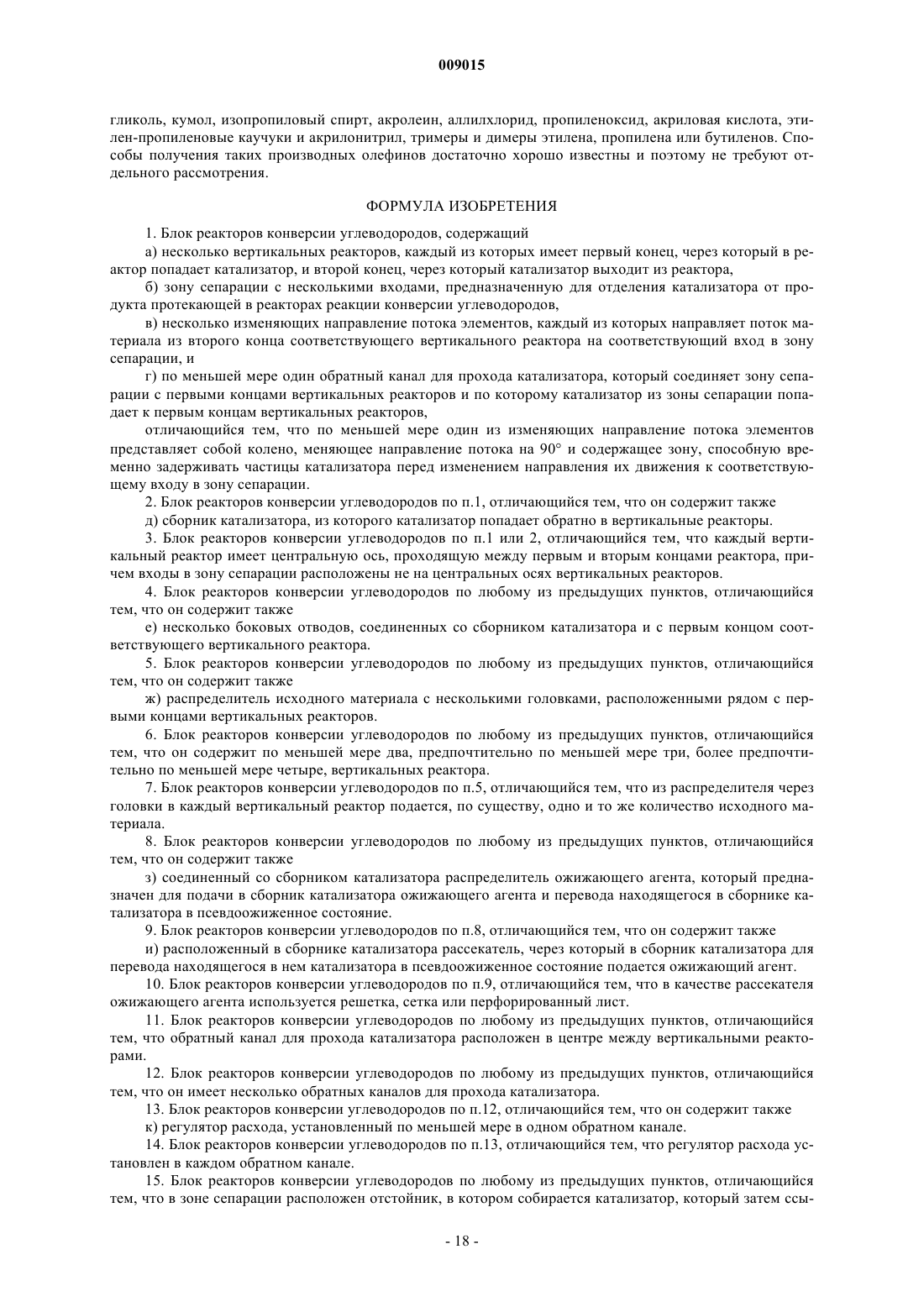 009015

гликоль, кумол, изопропиловый спирт, акролеин, аллилхлорид, пропиленоксид, акриловая кислота, этилен-пропиленовые каучуки и акрилонитрил, тримеры и димеры этилена, пропилена или бутиленов. Способы получения таких производных олефинов достаточно хорошо известны и поэтому не требуют отдельного рассмотрения.

ФОРМУЛА ИЗОБРЕТЕНИЯ

1. Блок реакторов конверсии углеводородов, содержащий

а) несколько вертикальных реакторов, каждый из которых имеет первый конец, через который в реактор попадает катализатор, и второй конец, через который катализатор выходит из реактора,

б) зону сепарации с несколькими входами, предназначенную для отделения катализатора от продукта протекающей в реакторах реакции конверсии углеводородов,

в) несколько изменяющих направление потока элементов, каждый из которых направляет поток материала из второго конца соответствующего вертикального реактора на соответствующий вход в зону сепарации, и

г) по меньшей мере один обратный канал для прохода катализатора, который соединяет зону сепарации с первыми концами вертикальных реакторов и по которому катализатор из зоны сепарации попадает к первым концам вертикальных реакторов,

отличающийся тем, что по меньшей мере один из изменяющих направление потока элементов представляет собой колено, меняющее направление потока на 90° и содержащее зону, способную временно задерживать частицы катализатора перед изменением направления их движения к соответствующему входу в зону сепарации.

2. Блок реакторов конверсии углеводородов по п.1, отличающийся тем, что он содержит также

д) сборник катализатора, из которого катализатор попадает обратно в вертикальные реакторы.

3. Блок реакторов конверсии углеводородов по п.1 или 2, отличающийся тем, что каждый вертикальный реактор имеет центральную ось, проходящую между первым и вторым концами реактора, причем входы в зону сепарации расположены не на центральных осях вертикальных реакторов.

4. Блок реакторов конверсии углеводородов по любому из предыдущих пунктов, отличающийся тем, что он содержит также

е) несколько боковых отводов, соединенных со сборником катализатора и с первым концом соответствующего вертикального реактора.

5. Блок реакторов конверсии углеводородов по любому из предыдущих пунктов, отличающийся тем, что он содержит также

ж) распределитель исходного материала с несколькими головками, расположенными рядом с первыми концами вертикальных реакторов.

6. Блок реакторов конверсии углеводородов по любому из предыдущих пунктов, отличающийся тем, что он содержит по меньшей мере два, предпочтительно по меньшей мере три, более предпочтительно по меньшей мере четыре, вертикальных реактора.

7. Блок реакторов конверсии углеводородов по п.5, отличающийся тем, что из распределителя через головки в каждый вертикальный реактор подается, по существу, одно и то же количество исходного материала.

8. Блок реакторов конверсии углеводородов по любому из предыдущих пунктов, отличающийся тем, что он содержит также

з) соединенный со сборником катализатора распределитель ожижающего агента, который предназначен для подачи в сборник катализатора ожижающего агента и перевода находящегося в сборнике катализатора в псевдоожиженное состояние.

9. Блок реакторов конверсии углеводородов по п.8, отличающийся тем, что он содержит также

и) расположенный в сборнике катализатора рассекатель, через который в сборник катализатора для перевода находящегося в нем катализатора в псевдоожиженное состояние подается ожижающий агент.

10. Блок реакторов конверсии углеводородов по п.9, отличающийся тем, что в качестве рассекателя ожижающего агента используется решетка, сетка или перфорированный лист.

11. Блок реакторов конверсии углеводородов по любому из предыдущих пунктов, отличающийся тем, что обратный канал для прохода катализатора расположен в центре между вертикальными реакторами.

12. Блок реакторов конверсии углеводородов по любому из предыдущих пунктов, отличающийся тем, что он имеет несколько обратных каналов для прохода катализатора.

13. Блок реакторов конверсии углеводородов по п.12, отличающийся тем, что он содержит также

к) регулятор расхода, установленный по меньшей мере в одном обратном канале.

14. Блок реакторов конверсии углеводородов по п.13, отличающийся тем, что регулятор расхода установлен в каждом обратном канале.

15. Блок реакторов конверсии углеводородов по любому из предыдущих пунктов, отличающийся тем, что в зоне сепарации расположен отстойник, в котором собирается катализатор, который затем ссы-

- 18 -